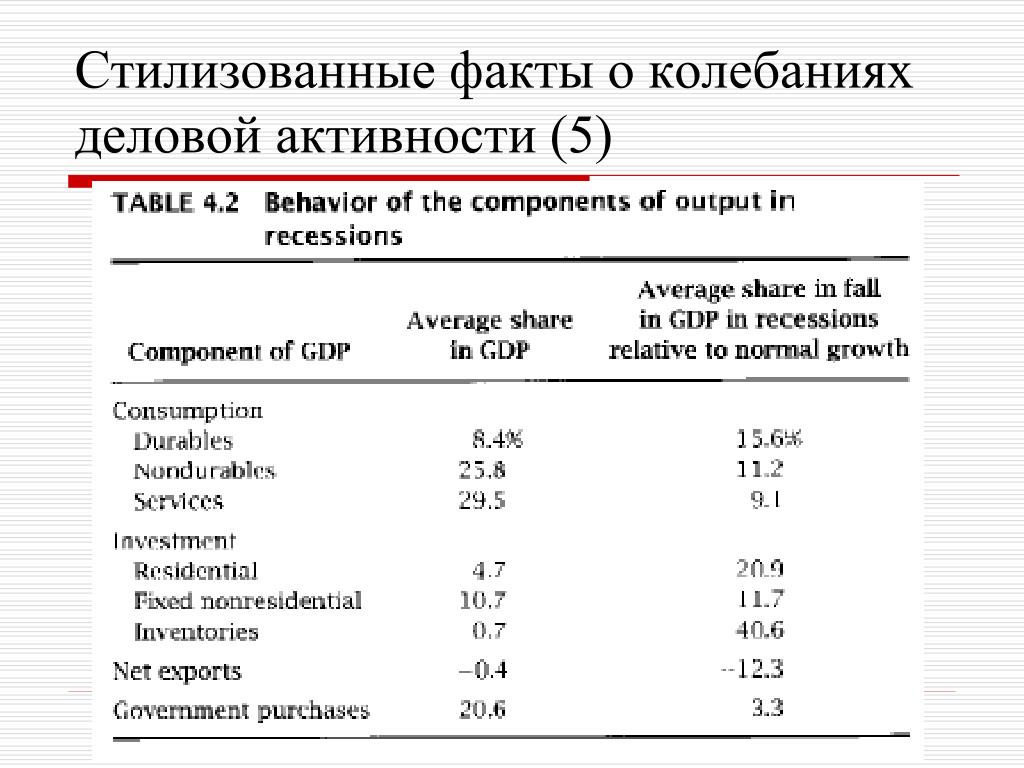 Стилизованные факты о колебаниях деловой активности (5)

TABLE 4.2 Behavior of the components of output in recessions

| Component of GDP | Average share in GDP | Average share in fall in GDP in recessions relative to normal growth |
|---|---|---|
| Consumption | | |
| Durables | 8.4% | 15.6% |
| Nondurables | 25.8 | 11.2 |
| Services | 29.5 | 9.1 |
| Investment | | |
| Residential | 4.7 | 20.9 |
| Fixed nonresidential | 10.7 | 11.7 |
| Inventories | 0.7 | 40.6 |
| Net exports | −0.4 | −12.3 |
| Government purchases | 20.6 | 3.3 |